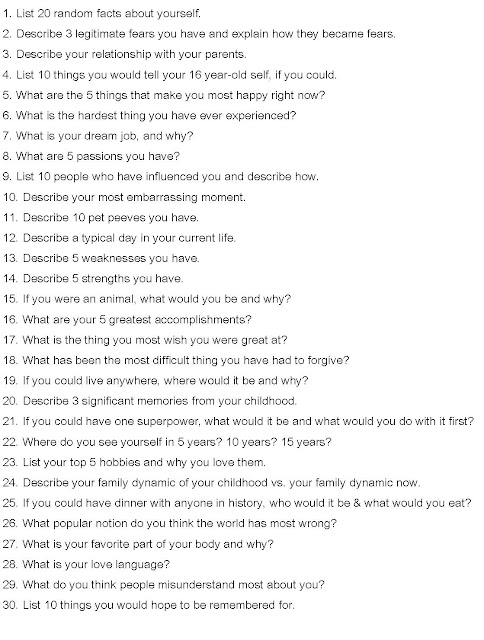 1. List 20 random facts about yourself.
2. Describe 3 legitimate fears you have and explain how they became fears.
3. Describe your relationship with your parents.
4. List 10 things you would tell your 16 year-old self, if you could.
5. What are the 5 things that make you most happy right now?
6. What is the hardest thing you have ever experienced?
7. What is your dream job, and why?
8. What are 5 passions you have?
9. List 10 people who have influenced you and describe how.
10. Describe your most embarrassing moment.
11. Describe 10 pet peeves you have.
12. Describe a typical day in your current life.
13. Describe 5 weaknesses you have.
14. Describe 5 strengths you have.
15. If you were an animal, what would you be and why?
16. What are your 5 greatest accomplishments?
17. What is the thing you most wish you were great at?
18. What has been the most difficult thing you have had to forgive?
19. If you could live anywhere, where would it be and why?
20. Describe 3 significant memories from your childhood.
21. If you could have one superpower, what would it be and what would you do with it first?
22. Where do you see yourself in 5 years? 10 years? 15 years?
23. List your top 5 hobbies and why you love them.
24. Describe your family dynamic of your childhood vs. your family dynamic now.
25. If you could have dinner with anyone in history, who would it be & what would you eat?
26. What popular notion do you think the world has most wrong?
27. What is your favorite part of your body and why?
28. What is your love language?
29. What do you think people misunderstand most about you?
30. List 10 things you would hope to be remembered for.